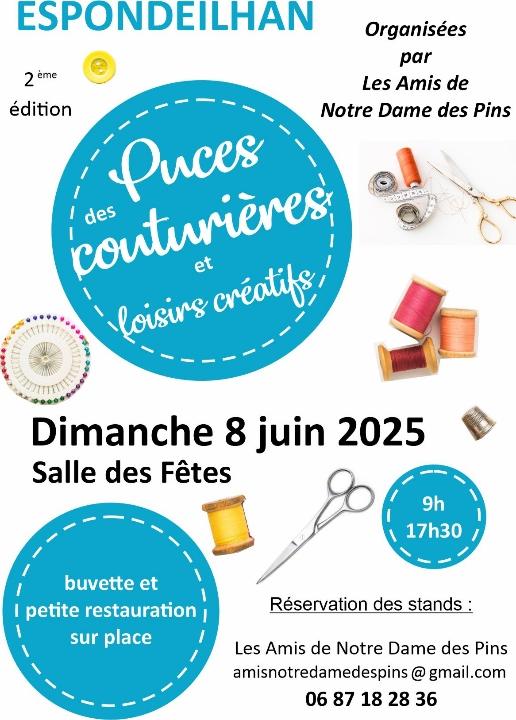 ESPONDEILHAN

2 ème
édition

Organisées
par
Les Amis de
Notre Dame des Pins

Puces
des
couturières
et
loisirs créatifs

Dimanche 8 juin 2025
Salle des Fêtes

9h
17h30

buvette et
petite restauration
sur place

Réservation des stands :

Les Amis de Notre Dame des Pins
amisnotredamedespins@gmail.com
06 87 18 28 36